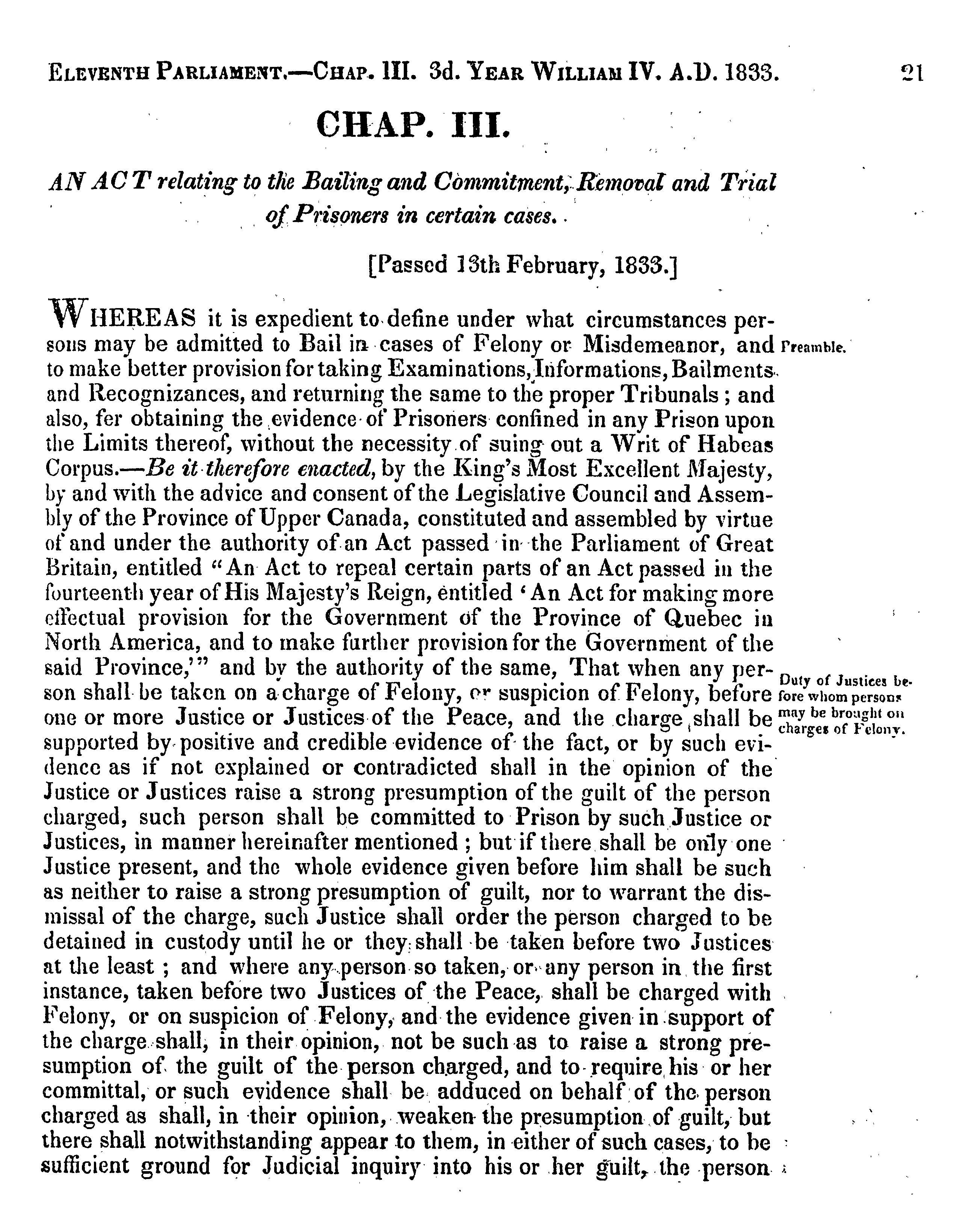 ELEVENTH PARLIAMENT.—CHAP. III. 3d. YEAR WILLIAM IV. A.D. 1833. 21

CHAP. III.

AN ACT relating to the Bailing and Commitment, Removal and Trial of Prisoners in certain cases.

[Passed 13th February, 1833.]

WHEREAS it is expedient to define under what circumstances persons may be admitted to Bail in cases of Felony or Misdemeanor, and to make better provision for taking Examinations, Informations, Bailments and Recognizances, and returning the same to the proper Tribunals; and also, fer obtaining the evidence of Prisoners confined in any Prison upon the Limits thereof, without the necessity of suing out a Writ of Habeas Corpus.—Be it therefore enacted, by the King's Most Excellent Majesty, by and with the advice and consent of the Legislative Council and Assembly of the Province of Upper Canada, constituted and assembled by virtue of and under the authority of an Act passed in the Parliament of Great Britain, entitled "An Act to repeal certain parts of an Act passed in the fourteenth year of His Majesty's Reign, entitled 'An Act for making more effectual provision for the Government of the Province of Quebec in North America, and to make further provision for the Government of the said Province,'" and by the authority of the same, That when any person shall be taken on a charge of Felony, or suspicion of Felony, before one or more Justice or Justices of the Peace, and the charge shall be supported by positive and credible evidence of the fact, or by such evidence as if not explained or contradicted shall in the opinion of the Justice or Justices raise a strong presumption of the guilt of the person charged, such person shall be committed to Prison by such Justice or Justices, in manner hereinafter mentioned; but if there shall be only one Justice present, and the whole evidence given before him shall be such as neither to raise a strong presumption of guilt, nor to warrant the dismissal of the charge, such Justice shall order the person charged to be detained in custody until he or they shall be taken before two Justices at the least; and where any person so taken, or any person in the first instance, taken before two Justices of the Peace, shall be charged with Felony, or on suspicion of Felony, and the evidence given in support of the charge shall, in their opinion, not be such as to raise a strong presumption of the guilt of the person charged, and to require his or her committal, or such evidence shall be adduced on behalf of the person charged as shall, in their opinion, weaken the presumption of guilt, but there shall notwithstanding appear to them, in either of such cases, to be sufficient ground for Judicial inquiry into his or her guilt, the person

Preamble.

Duty of Justices before whom persons may be brought on charges of Felony.